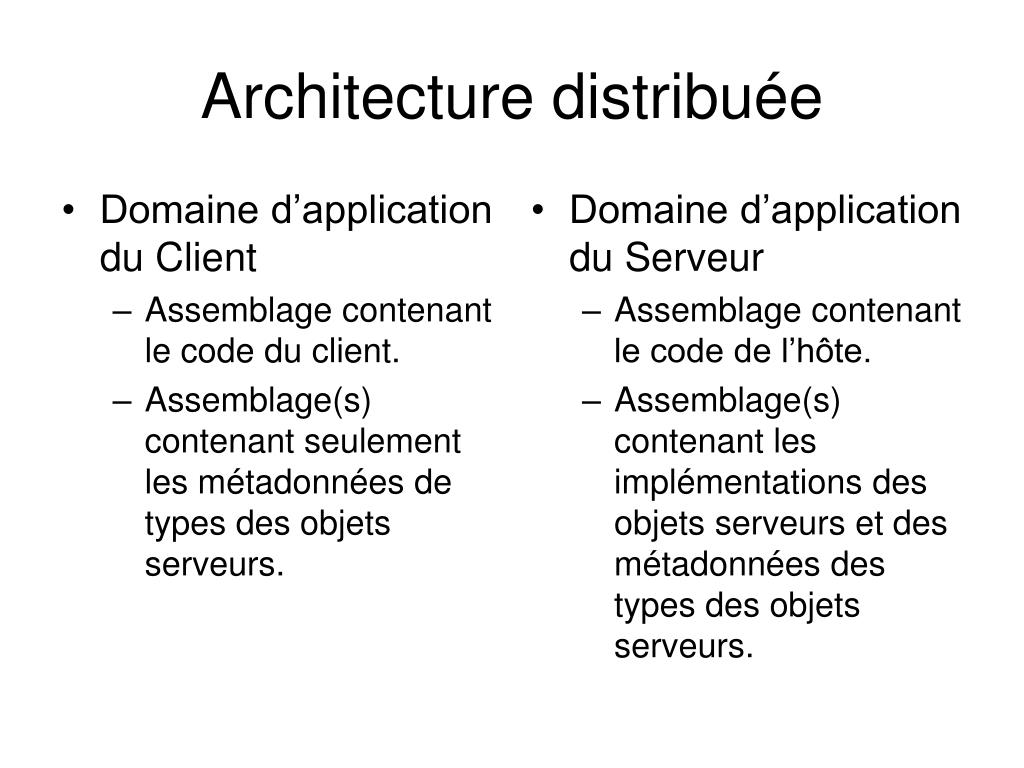 Architecture distribuée

• Domaine d’application du Client
– Assemblage contenant le code du client.
– Assemblage(s) contenant seulement les métadonnées de types des objets serveurs.

• Domaine d’application du Serveur
– Assemblage contenant le code de l’hôte.
– Assemblage(s) contenant les implémentations des objets serveurs et des métadonnées des types des objets serveurs.